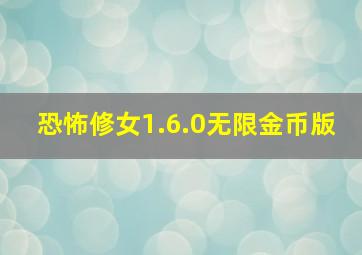 恐怖修女1.6.0无限金币版